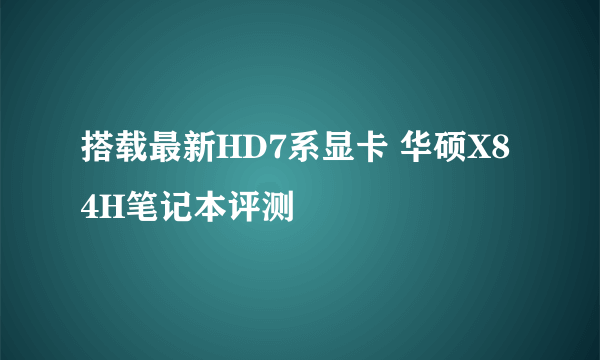 搭载最新HD7系显卡 华硕X84H笔记本评测